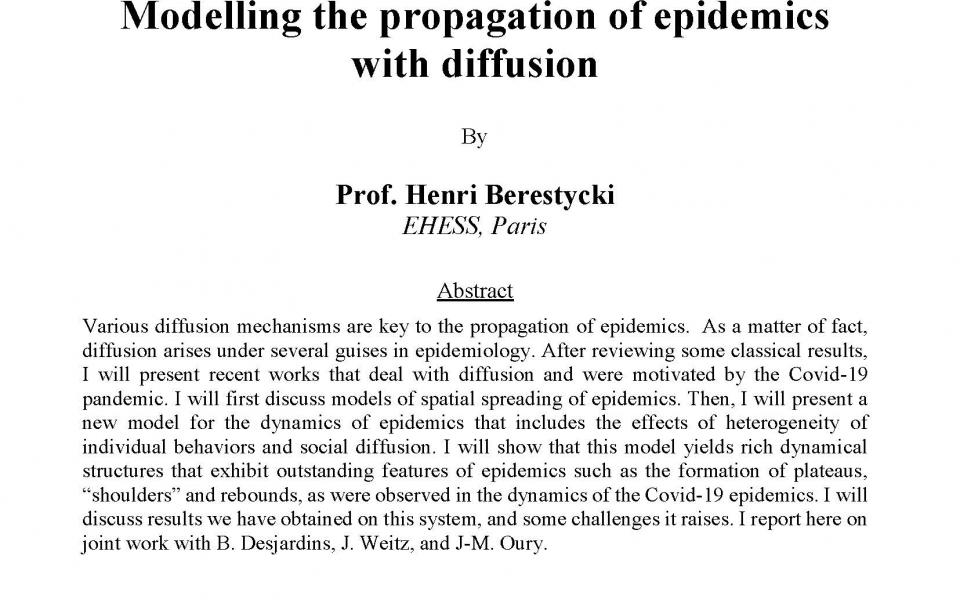 Modelling the propagation of epidemics with diffusion

By

Prof. Henri Berestycki
EHESS, Paris

Abstract

Various diffusion mechanisms are key to the propagation of epidemics. As a matter of fact, diffusion arises under several guises in epidemiology. After reviewing some classical results, I will present recent works that deal with diffusion and were motivated by the Covid-19 pandemic. I will first discuss models of spatial spreading of epidemics. Then, I will present a new model for the dynamics of epidemics that includes the effects of heterogeneity of individual behaviors and social diffusion. I will show that this model yields rich dynamical structures that exhibit outstanding features of epidemics such as the formation of plateaus, “shoulders” and rebounds, as were observed in the dynamics of the Covid-19 epidemics. I will discuss results we have obtained on this system, and some challenges it raises. I report here on joint work with B. Desjardins, J. Weitz, and J-M. Oury.